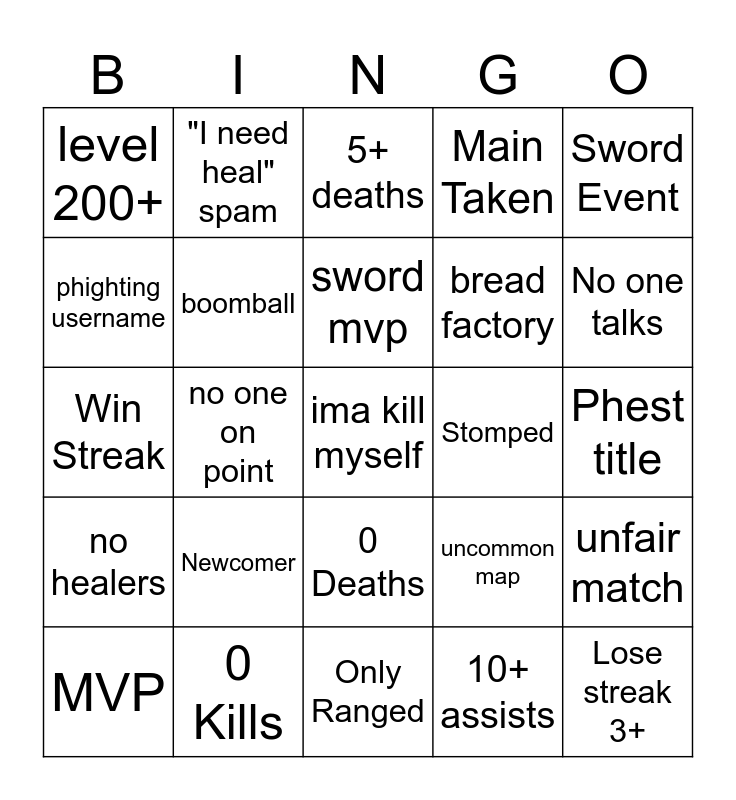 | B | I | N | G | O |
|---|---|---|---|---|
| level 200+ | "I need heal" spam | 5+ deaths | Main Taken | Sword Event |
| phighting username | boomball | sword mvp | bread factory | No one talks |
| Win Streak | no one on point | ima kill myself | Stomped | Phest title |
| no healers | Newcomer | 0 Deaths | uncommon map | unfair match |
| MVP | 0 Kills | Only Ranged | 10+ assists | Lose streak 3+ |